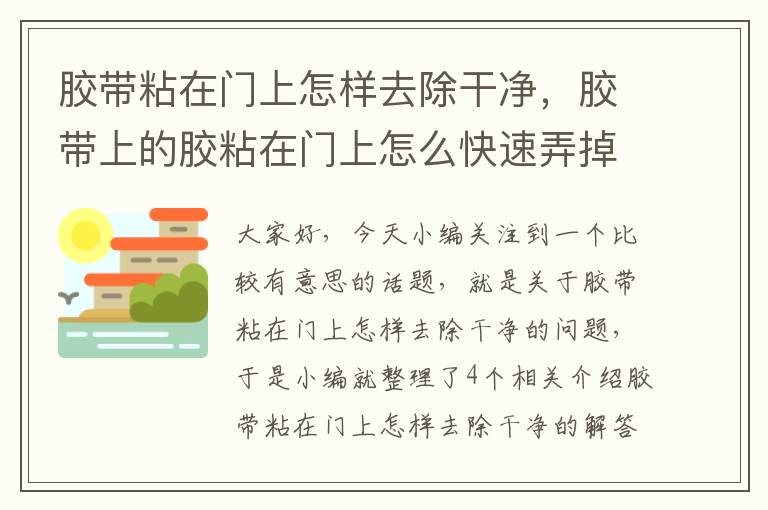 胶带粘在门上怎样去除干净，胶带上的胶粘在门上怎么快速弄掉

大家好，今天小编关注到一个比较有意思的话题，就是关于胶带粘在门上怎样去除干净的问题，于是小编就整理了4个相关介绍胶带粘在门上怎样去除干净的解答